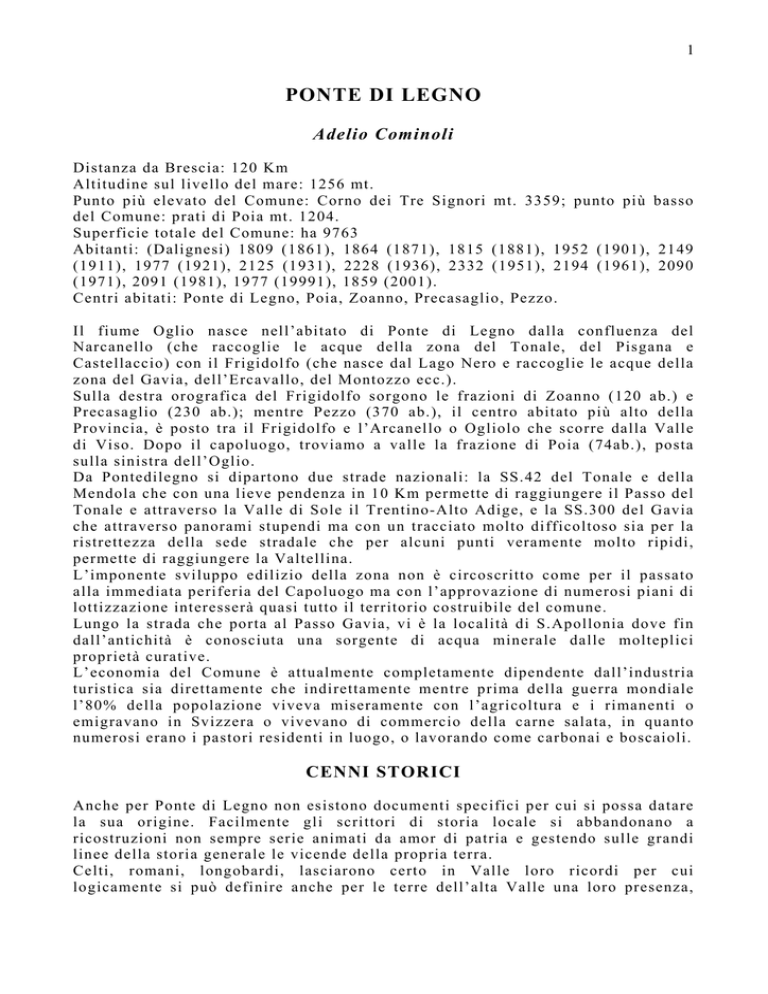 1

PONTE DI LEGNO

Adelio Cominoli

Distanza da Brescia: 120 Km
Altitudine sul livello del mare: 1256 mt.
Punto più elevato del Comune: Corno dei Tre Signori mt. 3359; punto più basso del Comune: prati di Poia mt. 1204.
Superficie totale del Comune: ha 9763
Abitanti: (Dalignesi) 1809 (1861), 1864 (1871), 1815 (1881), 1952 (1901), 2149 (1911), 1977 (1921), 2125 (1931), 2228 (1936), 2332 (1951), 2194 (1961), 2090 (1971), 2091 (1981), 1977 (19991), 1859 (2001).
Centri abitati: Ponte di Legno, Poia, Zoanno, Precasaglio, Pezzo.

Il fiume Oglio nasce nell'abitato di Ponte di Legno dalla confluenza del Narcanello (che raccoglie le acque della zona del Tonale, del Pisgana e Castellaccio) con il Frigidolfo (che nasce dal Lago Nero e raccoglie le acque della zona del Gavia, dell'Ercavallo, del Montozzo ecc.).
Sulla destra orografica del Frigidolfo sorgono le frazioni di Zoanno (120 ab.) e Precasaglio (230 ab.); mentre Pezzo (370 ab.), il centro abitato più alto della Provincia, è posto tra il Frigidolfo e l'Arcanello o Ogliolo che scorre dalla Valle di Viso. Dopo il capoluogo, troviamo a valle la frazione di Poia (74ab.), posta sulla sinistra dell'Oglio.
Da Pontedilegno si dipartono due strade nazionali: la SS.42 del Tonale e della Mendola che con una lieve pendenza in 10 Km permette di raggiungere il Passo del Tonale e attraverso la Valle di Sole il Trentino-Alto Adige, e la SS.300 del Gavia che attraverso panorami stupendi ma con un tracciato molto difficoltoso sia per la ristrettezza della sede stradale che per alcuni punti veramente molto ripidi, permette di raggiungere la Valtellina.
L'imponente sviluppo edilizio della zona non è circoscritto come per il passato alla immediata periferia del Capoluogo ma con l'approvazione di numerosi piani di lottizzazione interesserà quasi tutto il territorio costruibile del comune.
Lungo la strada che porta al Passo Gavia, vi è la località di S.Apollonia dove fin dall'antichità è conosciuta una sorgente di acqua minerale dalle molteplici proprietà curative.
L'economia del Comune è attualmente completamente dipendente dall'industria turistica sia direttamente che indirettamente mentre prima della guerra mondiale l'80% della popolazione viveva miseramente con l'agricoltura e i rimanenti o emigravano in Svizzera o vivevano di commercio della carne salata, in quanto numerosi erano i pastori residenti in luogo, o lavorando come carbonai e boscaioli.

CENNI STORICI

Anche per Ponte di Legno non esistono documenti specifici per cui si possa datare la sua origine. Facilmente gli scrittori di storia locale si abbandonano a ricostruzioni non sempre serie animati da amor di patria e gestendo sulle grandi linee della storia generale le vicende della propria terra.
Celti, romani, longobardi, lasciarono certo in Valle loro ricordi per cui logicamente si può definire anche per le terre dell'alta Valle una loro presenza,